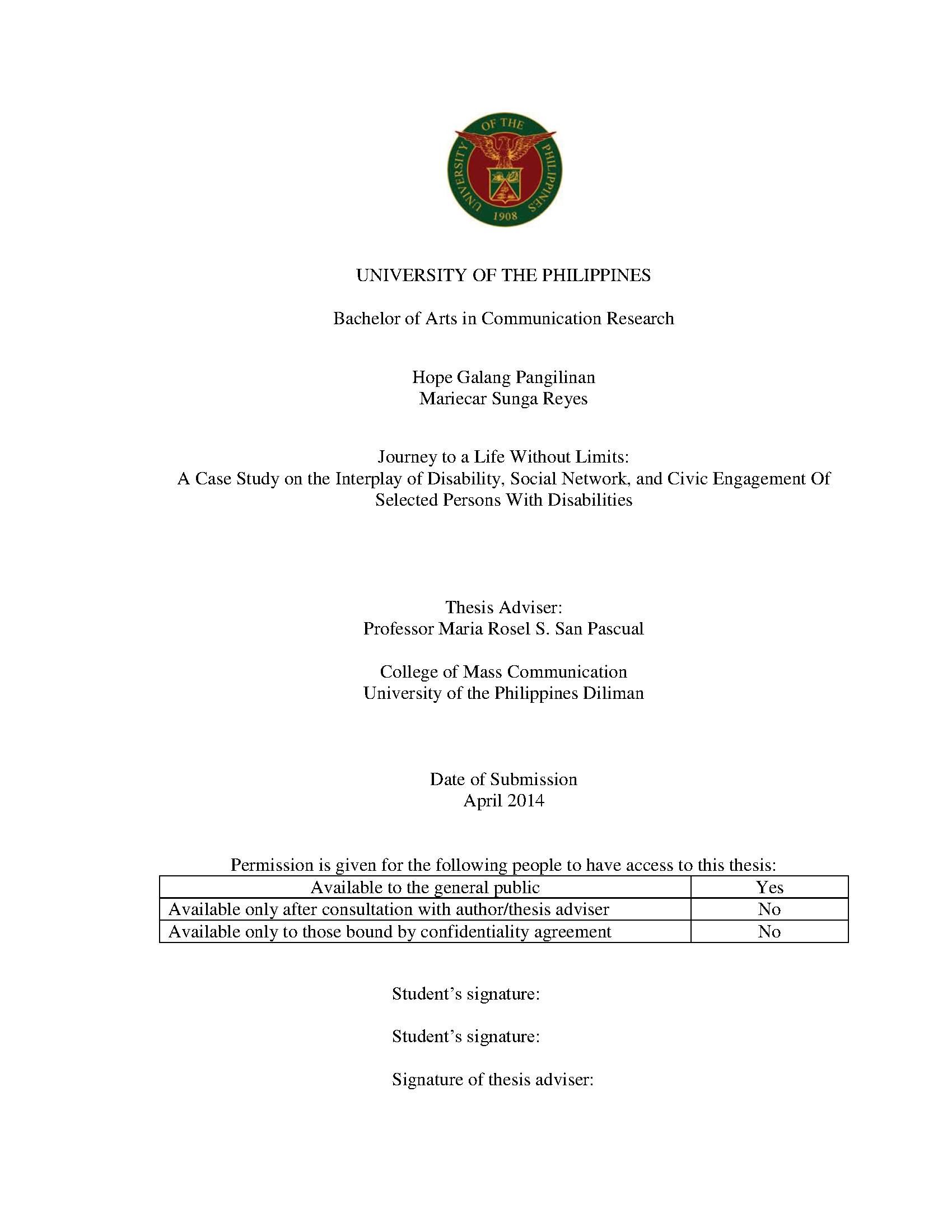 UNIVERSITY OF THE PHILIPPINES 1908

UNIVERSITY OF THE PHILIPPINES

Bachelor of Arts in Communication Research

Hope Galang Pangilinan
Mariecar Sunga Reyes

Journey to a Life Without Limits:
A Case Study on the Interplay of Disability, Social Network, and Civic Engagement Of Selected Persons With Disabilities

Thesis Adviser:
Professor Maria Rosel S. San Pascual

College of Mass Communication
University of the Philippines Diliman

Date of Submission
April 2014

Permission is given for the following people to have access to this thesis:

| Available to the general public | Yes |
|---|---|
| Available only after consultation with author/thesis adviser | No |
| Available only to those bound by confidentiality agreement | No |

Student's signature:

Student's signature:

Signature of thesis adviser: